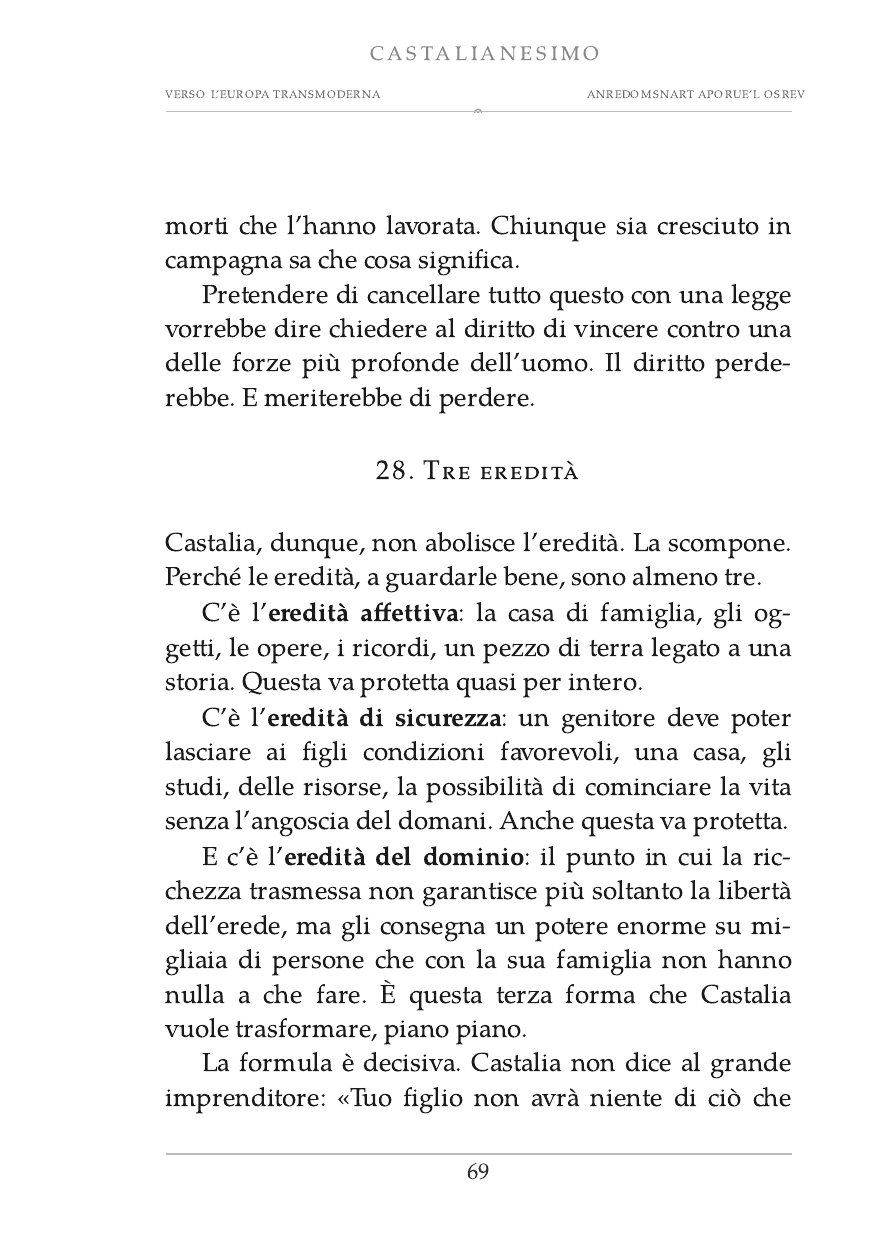 CASTALIANESIMO

VERSO L'EUROPA TRANSMODERNA

ANREDOMSNART APORUE'L OSREV

morti che l'hanno lavorata. Chiunque sia cresciuto in campagna sa che cosa significa.

Pretendere di cancellare tutto questo con una legge vorrebbe dire chiedere al diritto di vincere contro una delle forze più profonde dell'uomo. Il diritto perderebbe. E meriterebbe di perdere.

28. Tre eredità

Castalia, dunque, non abolisce l'eredità. La scompone. Perché le eredità, a guardarle bene, sono almeno tre.

C'è l'eredità affettiva: la casa di famiglia, gli oggetti, le opere, i ricordi, un pezzo di terra legato a una storia. Questa va protetta quasi per intero.

C'è l'eredità di sicurezza: un genitore deve poter lasciare ai figli condizioni favorevoli, una casa, gli studi, delle risorse, la possibilità di cominciare la vita senza l'angoscia del domani. Anche questa va protetta.

E c'è l'eredità del dominio: il punto in cui la ricchezza trasmessa non garantisce più soltanto la libertà dell'erede, ma gli consegna un potere enorme su migliaia di persone che con la sua famiglia non hanno nulla a che fare. È questa terza forma che Castalia vuole trasformare, piano piano.

La formula è decisiva. Castalia non dice al grande imprenditore: «Tuo figlio non avrà niente di ciò che

69